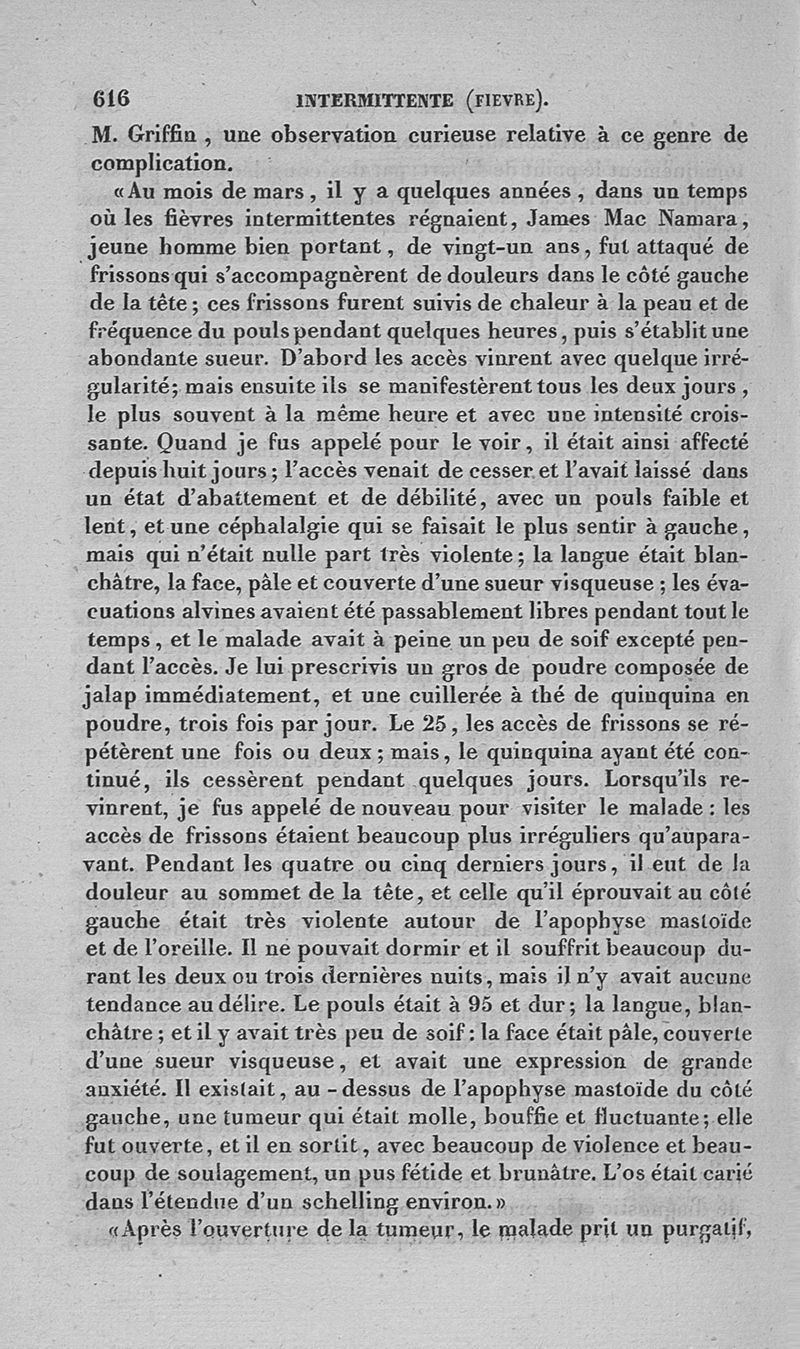 616 INTERMITTENTE (FIEVRE).

M. Griffin, une observation curieuse relative à ce genre de complication.

«Au mois de mars, il y a quelques années, dans un temps où les fièvres intermittentes régnaient, James Mac Namara, jeune homme bien portant, de vingt-un ans, fut attaqué de frissons qui s'accompagnèrent de douleurs dans le côté gauche de la tête; ces frissons furent suivis de chaleur à la peau et de fréquence du pouls pendant quelques heures, puis s'établit une abondante sueur. D'abord les accès vinrent avec quelque irrégularité; mais ensuite ils se manifestèrent tous les deux jours, le plus souvent à la même heure et avec une intensité croissante. Quand je fus appelé pour le voir, il était ainsi affecté depuis huit jours; l'accès venait de cesser et l'avait laissé dans un état d'abattement et de débilité, avec un pouls faible et lent, et une céphalalgie qui se faisait le plus sentir à gauche, mais qui n'était nulle part très violente; la langue était blanchâtre, la face, pâle et couverte d'une sueur visqueuse; les évacuations alvines avaient été passablement libres pendant tout le temps, et le malade avait à peine un peu de soif excepté pendant l'accès. Je lui prescrivis un gros de poudre composée de jalap immédiatement, et une cuillerée à thé de quinquina en poudre, trois fois par jour. Le 25, les accès de frissons se répétèrent une fois ou deux; mais, le quinquina ayant été continué, ils cessèrent pendant quelques jours. Lorsqu'ils revinrent, je fus appelé de nouveau pour visiter le malade: les accès de frissons étaient beaucoup plus irréguliers qu'auparavant. Pendant les quatre ou cinq derniers jours, il eut de la douleur au sommet de la tête, et celle qu'il éprouvait au côté gauche était très violente autour de l'apophyse mastoïde et de l'oreille. Il ne pouvait dormir et il souffrit beaucoup durant les deux ou trois dernières nuits, mais il n'y avait aucune tendance au délire. Le pouls était à 95 et dur; la langue, blanchâtre; et il y avait très peu de soif: la face était pâle, couverte d'une sueur visqueuse, et avait une expression de grande anxiété. Il existait, au-dessus de l'apophyse mastoïde du côté gauche, une tumeur qui était molle, bouffie et fluctuante; elle fut ouverte, et il en sortit, avec beaucoup de violence et beaucoup de soulagement, un pus fétide et brunâtre. L'os était carié dans l'étendue d'un schelling environ.»

«Après l'ouverture de la tumeur, le malade prit un purgatif,